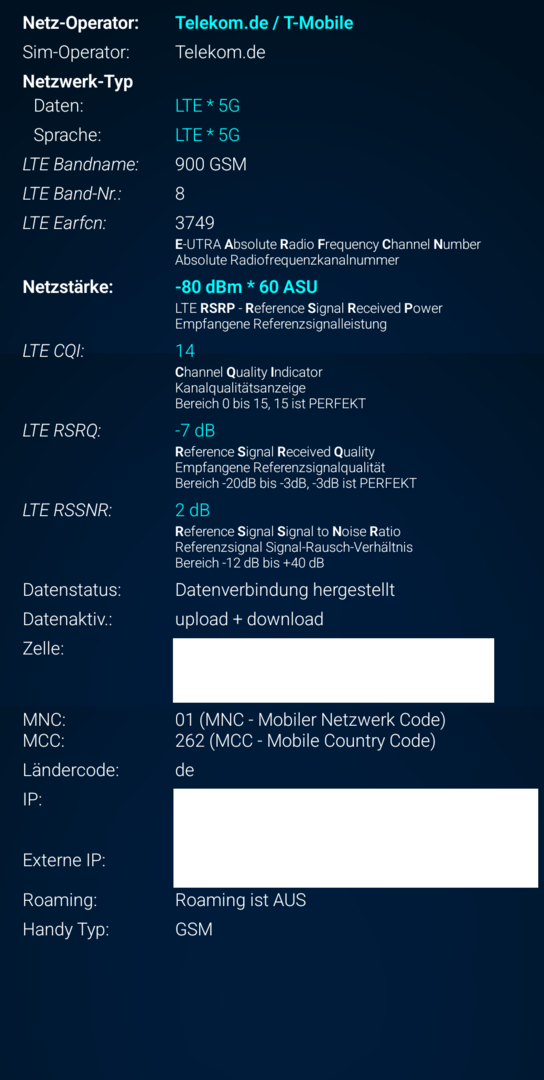 Netz-Operator: Telekom.de / T-Mobile
Sim-Operator: Telekom.de
Netzwerk-Typ
Daten: LTE * 5G
Sprache: LTE * 5G
LTE Bandname: 900 GSM
LTE Band-Nr.: 8
LTE Earfcn: 3749
E-UTRA Absolute Radio Frequency Channel Number
Absolute Radiofrequenzkanalnummer
Netzstärke: -80 dBm * 60 ASU
LTE RSRP - Reference Signal Received Power
Empfangene Referenzsignalleistung
LTE CQI: 14
Channel Quality Indicator
Kanalqualitätsanzeige
Bereich 0 bis 15, 15 ist PERFEKT
LTE RSRQ: -7 dB
Reference Signal Received Quality
Empfangene Referenzsignalqualität
Bereich -20dB bis -3dB, -3dB ist PERFEKT
LTE RSSNR: 2 dB
Reference Signal Signal to Noise Ratio
Referenzsignal Signal-Rausch-Verhältnis
Bereich -12 dB bis +40 dB
Datenstatus: Datenverbindung hergestellt
Datenaktiv.: upload + download
Zelle:
MNC: 01 (MNC - Mobiler Netzwerk Code)
MCC: 262 (MCC - Mobile Country Code)
Ländercode: de
IP:
Externe IP:
Roaming: Roaming ist AUS
Handy Typ: GSM